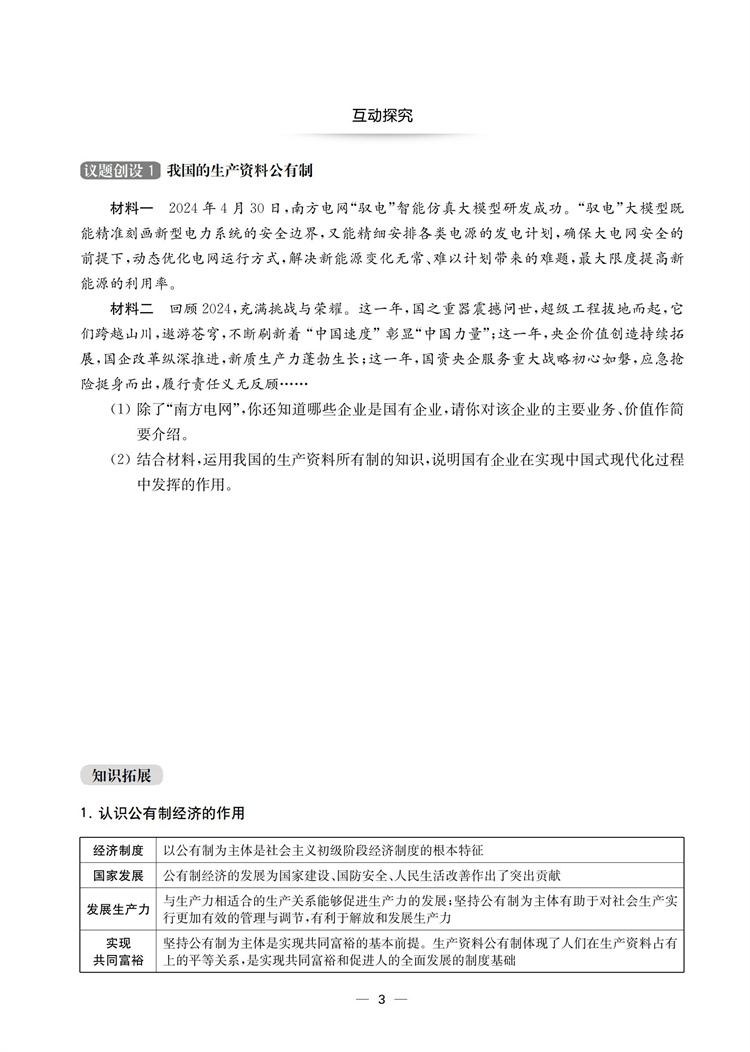 互动探究

议题创设 1 我国的生产资料公有制

材料一 2024 年 4 月 30 日，南方电网“驭电”智能仿真大模型研发成功。“驭电”大模型既能精准刻画新型电力系统的安全边界，又能精细安排各类电源的发电计划，确保大电网安全的前提下，动态优化电网运行方式，解决新能源变化无常、难以计划带来的难题，最大限度提高新能源的利用率。

材料二 回顾 2024，充满挑战与荣耀。这一年，国之重器震撼问世，超级工程拔地而起，它们跨越山川，遨游苍穹，不断刷新着“中国速度”彰显“中国力量”；这一年，央企价值创造持续拓展，国企改革纵深推进，新质生产力蓬勃生长；这一年，国资央企服务重大战略初心如磐，应急抢险挺身而出，履行责任义无反顾……

(1) 除了“南方电网”，你还知道哪些企业是国有企业，请你对该企业的主要业务、价值作简要介绍。

(2) 结合材料，运用我国的生产资料所有制的知识，说明国有企业在实现中国式现代化过程中发挥的作用。

知识拓展

1. 认识公有制经济的作用

| 经济制度 | 以公有制为主体是社会主义初级阶段经济制度的根本特征 |
|---|---|
| 国家发展 | 公有制经济的发展为国家建设、国防安全、人民生活改善作出了突出贡献 |
| 发展生产力 | 与生产力相适合的生产关系能够促进生产力的发展；坚持公有制为主体有助于对社会生产实行更加有效的管理与调节，有利于解放和发展生产力 |
| 实现共同富裕 | 坚持公有制为主体是实现共同富裕的基本前提。生产资料公有制体现了人们在生产资料占有上的平等关系，是实现共同富裕和促进人的全面发展的制度基础 |

— 3 —